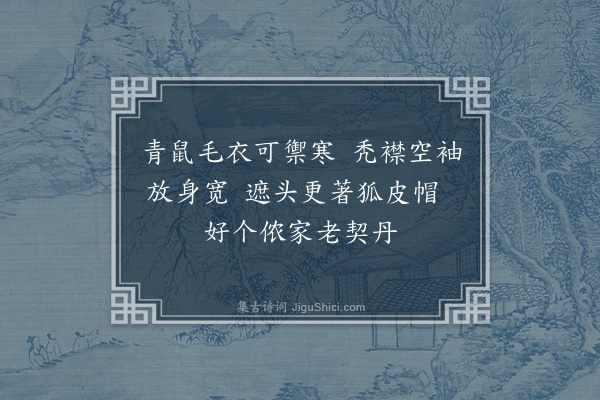 青鼠毛衣可禦寒 秃襟空袖放身宽 遮头更著狐皮帽 好个侬家老契丹

集古诗词 JiguShici.com